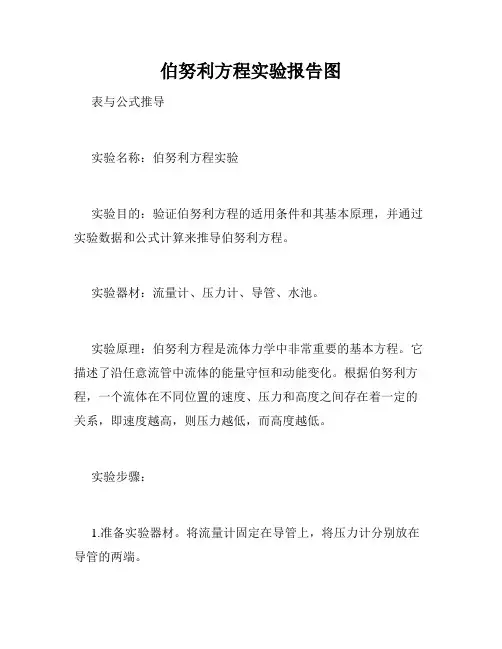 伯努利方程实验报告图

表与公式推导

实验名称：伯努利方程实验

实验目的：验证伯努利方程的适用条件和其基本原理，并通过实验数据和公式计算来推导伯努利方程。

实验器材：流量计、压力计、导管、水池。

实验原理：伯努利方程是流体力学中非常重要的基本方程。它描述了沿任意流管中流体的能量守恒和动能变化。根据伯努利方程，一个流体在不同位置的速度、压力和高度之间存在着一定的关系，即速度越高，则压力越低，而高度越低。

实验步骤：

1.准备实验器材。将流量计固定在导管上，将压力计分别放在导管的两端。